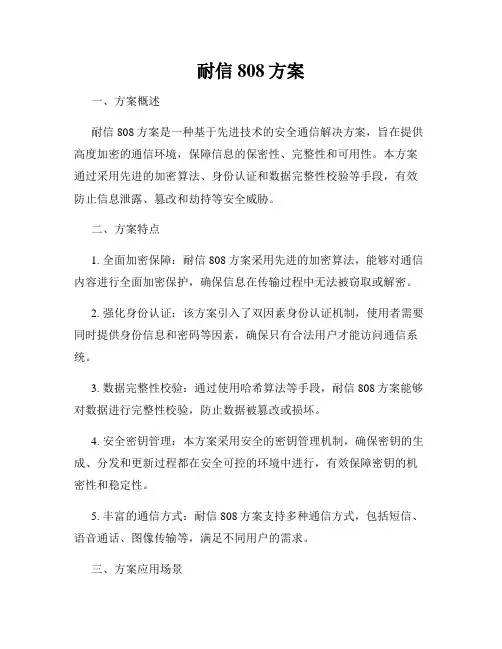 耐信 808 方案

一、方案概述

耐信 808 方案是一种基于先进技术的安全通信解决方案，旨在提供高度加密的通信环境，保障信息的保密性、完整性和可用性。本方案通过采用先进的加密算法、身份认证和数据完整性校验等手段，有效防止信息泄露、篡改和劫持等安全威胁。

二、方案特点

1. 全面加密保障：耐信 808 方案采用先进的加密算法，能够对通信内容进行全面加密保护，确保信息在传输过程中无法被窃取或解密。

2. 强化身份认证：该方案引入了双因素身份认证机制，使用者需要同时提供身份信息和密码等因素，确保只有合法用户才能访问通信系统。

3. 数据完整性校验：通过使用哈希算法等手段，耐信 808 方案能够对数据进行完整性校验，防止数据被篡改或损坏。

4. 安全密钥管理：本方案采用安全的密钥管理机制，确保密钥的生成、分发和更新过程都在安全可控的环境中进行，有效保障密钥的机密性和稳定性。

5. 丰富的通信方式：耐信 808 方案支持多种通信方式，包括短信、语音通话、图像传输等，满足不同用户的需求。

三、方案应用场景